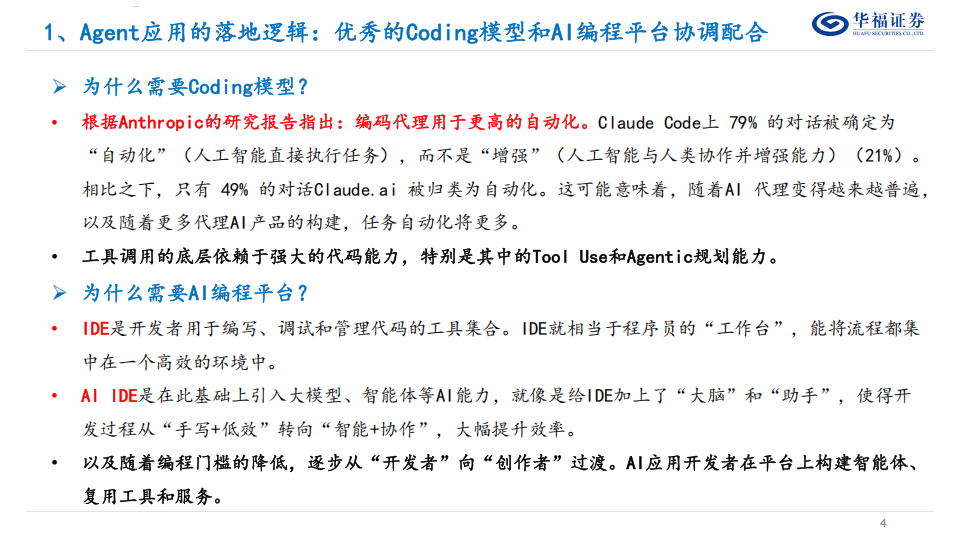 1、Agent应用的落地逻辑：优秀的Coding模型和AI编程平台协调配合

华福证券
HUAFU SECURITIES CO.,LTD.

➢ 为什么需要Coding模型？

• 根据Anthropic的研究报告指出：编码代理用于更高的自动化。Claude Code上 79% 的对话被确定为“自动化”（人工智能直接执行任务），而不是“增强”（人工智能与人类协作并增强能力）（21%）。相比之下，只有 49% 的对话Claude.ai 被归类为自动化。这可能意味着，随着AI 代理变得越来越普遍，以及随着更多代理AI产品的构建，任务自动化将更多。

• 工具调用的底层依赖于强大的代码能力，特别是其中的Tool Use和Agentic规划能力。

➢ 为什么需要AI编程平台？

• IDE是开发者用于编写、调试和管理代码的工具集合。IDE就相当于程序员的“工作台”，能将流程都集中在一个高效的环境中。

• AI IDE是在此基础上引入大模型、智能体等AI能力，就像是给IDE加上了“大脑”和“助手”，使得开发过程从“手写+低效”转向“智能+协作”，大幅提升效率。

• 以及随着编程门槛的降低，逐步从“开发者”向“创作者”过渡。AI应用开发者在平台上构建智能体、复用工具和服务。

4